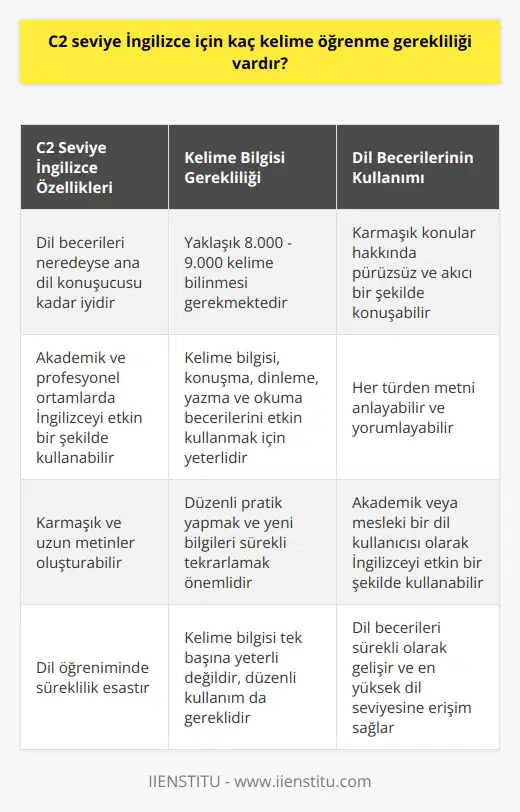 C2 seviye İngilizce için kaç kelime öğrenme gerekliliği vardır?

| C2 Seviye İngilizce Özellikleri | Kelime Bilgisi Gerekliliği | Dil Becerilerinin Kullanımı |
|---|---|---|
| Dil becerileri neredeyse ana dil konuşucusu kadar iyidir | Yaklaşık 8.000 - 9.000 kelime bilinmesi gerekmektedir | Karmaşık konular hakkında pürüzsüz ve akıcı bir şekilde konuşabilir |
| Akademik ve profesyonel ortamlarda İngilizceyi etkin bir şekilde kullanabilir | Kelime bilgisi, konuşma, dinleme, yazma ve okuma becerilerini etkin kullanmak için yeterlidir | Her türden metni anlayabilir ve yorumlayabilir |
| Karmaşık ve uzun metinler oluşturabilir | Düzenli pratik yapmak ve yeni bilgileri sürekli tekrarlamak önemlidir | Akademik veya mesleki bir dil kullanıcısı olarak İngilizceyi etkin bir şekilde kullanabilir |
| Dil öğreniminde süreklilik esastır | Kelime bilgisi tek başına yeterli değildir, düzenli kullanım da gereklidir | Dil becerileri sürekli olarak gelişir ve en yüksek dil seviyesine erişim sağlar |

IIENSTITU - www.iienstitu.com